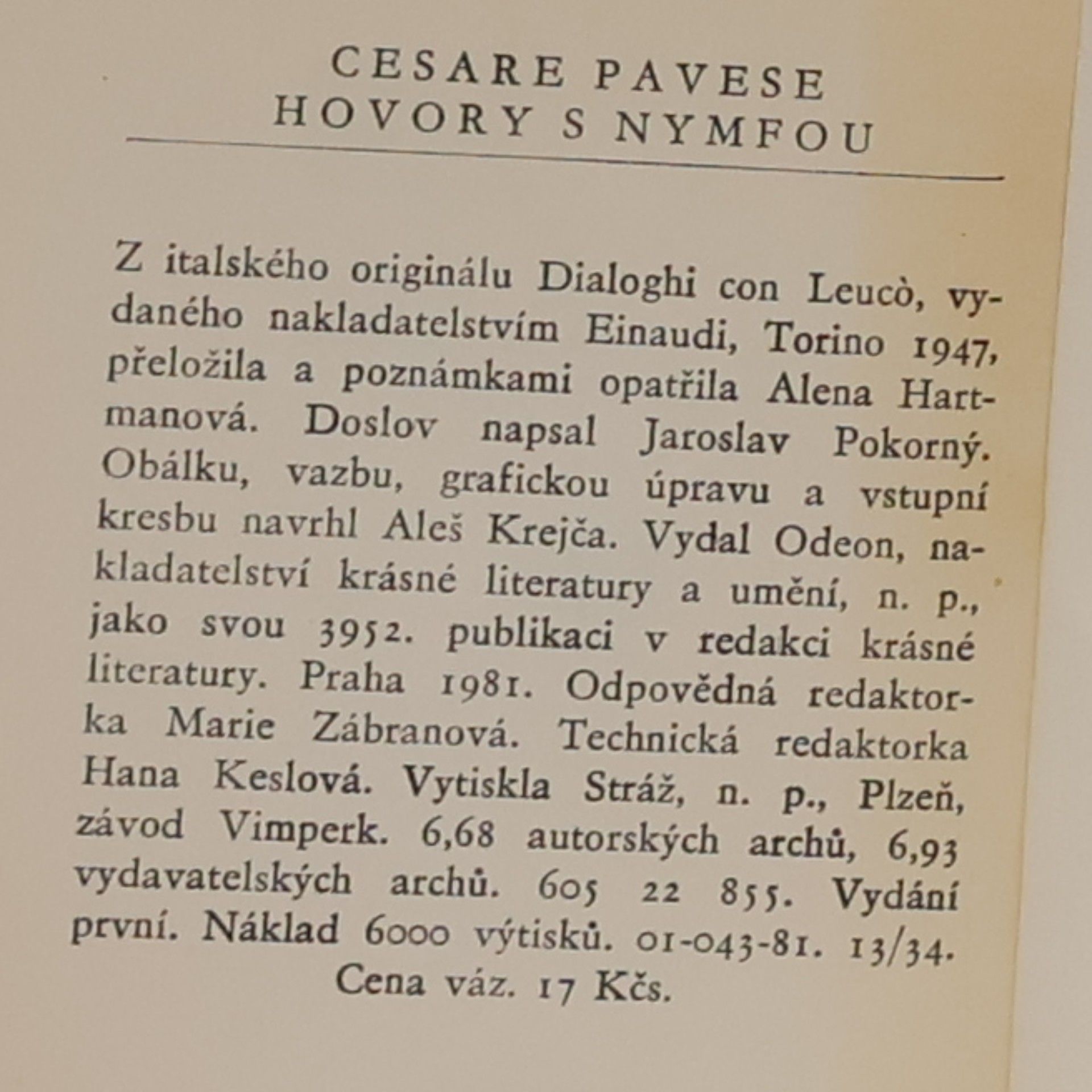 CESARE PAVESE
HOVORY S NYMFOU

Z italského originálu Dialoghi con Leucò, vydaného nakladatelstvím Einaudi, Torino 1947, přeložila a poznámkami opatřila Alena Hartmanová. Doslov napsal Jaroslav Pokorný. Obálku, vazbu, grafickou úpravu a vstupní kresbu navrhl Aleš Krejča. Vydal Odeon, nakladatelství krásné literatury a umění, n. p., jako svou 3952. publikaci v redakci krásné literatury. Praha 1981. Odpovědná redaktorka Marie Zábranová. Technická redaktorka Hana Keslová. Vytiskla Stráž, n. p., Plzeň, závod Vimperk. 6,68 autorských archů, 6,93 vydavatelských archů. 605 22 855. Vydání první. Náklad 6000 výtisků. 01-043-81. 13/34.
Cena váz. 17 Kčs.